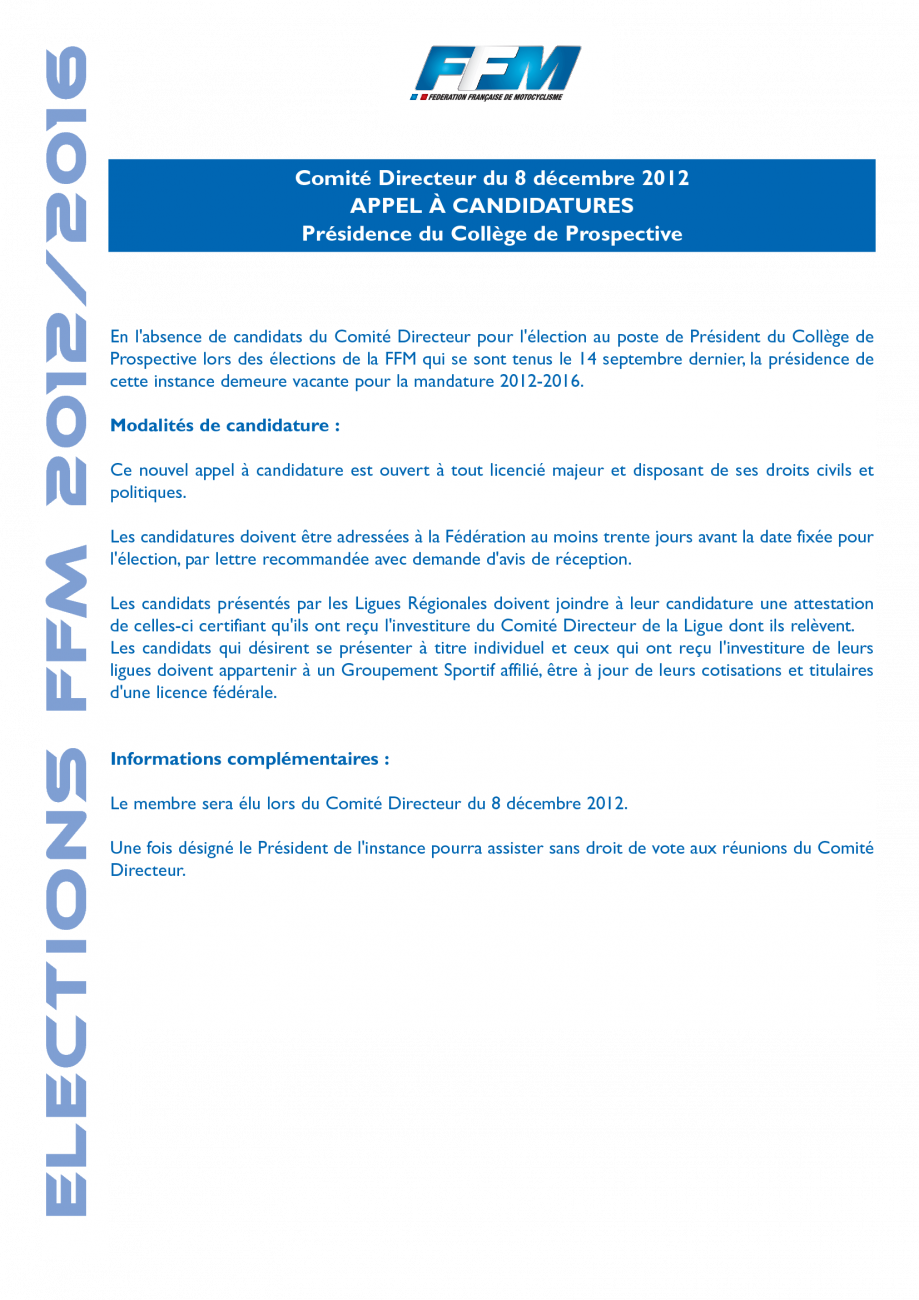 ELECTIONS FFM 2012/2016

FFM
FEDERATION FRANÇAISE DE MOTOCYCLISME

Comité Directeur du 8 décembre 2012
APPEL À CANDIDATURES
Présidence du Collège de Prospective

En l'absence de candidats du Comité Directeur pour l'élection au poste de Président du Collège de Prospective lors des élections de la FFM qui se sont tenus le 14 septembre dernier, la présidence de cette instance demeure vacante pour la mandature 2012-2016.

Modalités de candidature :

Ce nouvel appel à candidature est ouvert à tout licencié majeur et disposant de ses droits civils et politiques.

Les candidatures doivent être adressées à la Fédération au moins trente jours avant la date fixée pour l'élection, par lettre recommandée avec demande d'avis de réception.

Les candidats présentés par les Ligues Régionales doivent joindre à leur candidature une attestation de celles-ci certifiant qu'ils ont reçu l'investiture du Comité Directeur de la Ligue dont ils relèvent.
Les candidats qui désirent se présenter à titre individuel et ceux qui ont reçu l'investiture de leurs ligues doivent appartenir à un Groupement Sportif affilié, être à jour de leurs cotisations et titulaires d'une licence fédérale.

Informations complémentaires :

Le membre sera élu lors du Comité Directeur du 8 décembre 2012.

Une fois désigné le Président de l'instance pourra assister sans droit de vote aux réunions du Comité Directeur.